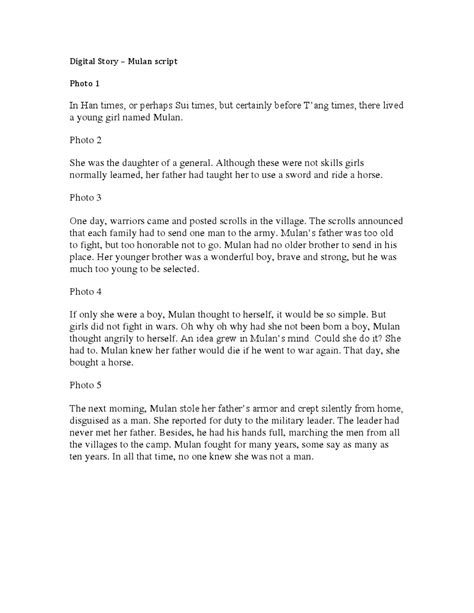 Digital Story – Mulan script

Photo 1

In Han times, or perhaps Sui times, but certainly before T'ang times, there lived a young girl named Mulan.

Photo 2

She was the daughter of a general. Although these were not skills girls normally learned, her father had taught her to use a sword and ride a horse.

Photo 3

One day, warriors came and posted scrolls in the village. The scrolls announced that each family had to send one man to the army. Mulan's father was too old to fight, but too honorable not to go. Mulan had no older brother to send in his place. Her younger brother was a wonderful boy, brave and strong, but he was much too young to be selected.

Photo 4

If only she were a boy, Mulan thought to herself, it would be so simple. But girls did not fight in wars. Oh why oh why had she not been born a boy, Mulan thought angrily to herself. An idea grew in Mulan's mind. Could she do it? She had to. Mulan knew her father would die if he went to war again. That day, she bought a horse.

Photo 5

The next morning, Mulan stole her father's armor and crept silently from home, disguised as a man. She reported for duty to the military leader. The leader had never met her father. Besides, he had his hands full, marching the men from all the villages to the camp. Mulan fought for many years, some say as many as ten years. In all that time, no one knew she was not a man.